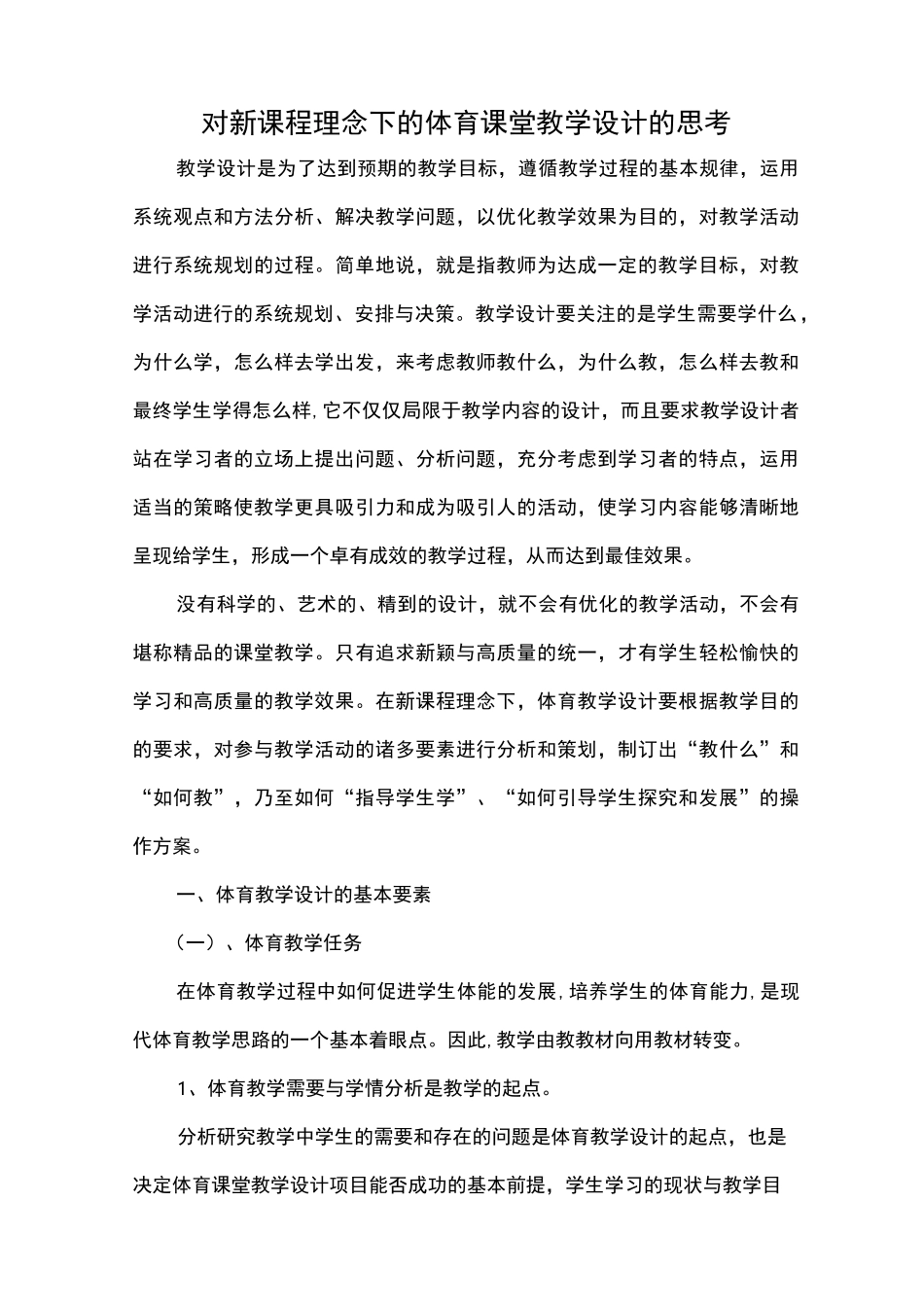 对新课程理念下的体育课堂教学设计的思考

教学设计是为了达到预期的教学目标，遵循教学过程的基本规律，运用系统观点和方法分析、解决教学问题，以优化教学效果为目的，对教学活动进行系统规划的过程。简单地说，就是指教师为达成一定的教学目标，对教学活动进行的系统规划、安排与决策。教学设计要关注的是学生需要学什么，为什么学，怎么样去学出发，来考虑教师教什么，为什么教，怎么样去教和最终学生学得怎么样,它不仅仅局限于教学内容的设计，而且要求教学设计者站在学习者的立场上提出问题、分析问题，充分考虑到学习者的特点，运用适当的策略使教学更具吸引力和成为吸引人的活动，使学习内容能够清晰地呈现给学生，形成一个卓有成效的教学过程，从而达到最佳效果。

没有科学的、艺术的、精到的设计，就不会有优化的教学活动，不会有堪称精品的课堂教学。只有追求新颖与高质量的统一，才有学生轻松愉快的学习和高质量的教学效果。在新课程理念下，体育教学设计要根据教学目的的要求，对参与教学活动的诸多要素进行分析和策划，制订出“教什么”和“如何教”，乃至如何“指导学生学”、“如何引导学生探究和发展”的操作方案。

一、体育教学设计的基本要素

（一）、体育教学任务

在体育教学过程中如何促进学生体能的发展,培养学生的体育能力,是现代体育教学思路的一个基本着眼点。因此,教学由教教材向用教材转变。

1、体育教学需要与学情分析是教学的起点。

分析研究教学中学生的需要和存在的问题是体育教学设计的起点，也是决定体育课堂教学设计项目能否成功的基本前提，学生学习的现状与教学目